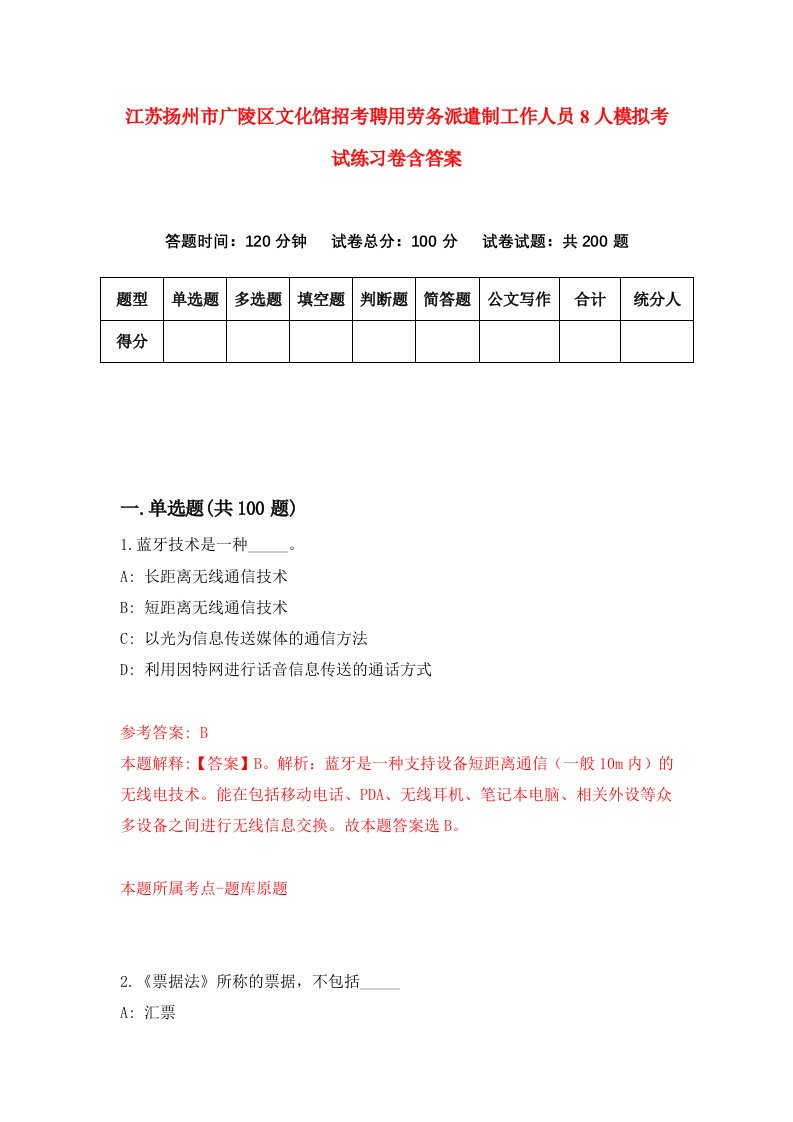 江苏扬州市广陵区文化馆招考聘用劳务派遣制工作人员8人模拟考试练习卷含答案

答题时间：120分钟　试卷总分：100分　试卷试题：共200题

| 题型 | 单选题 | 多选题 | 填空题 | 判断题 | 简答题 | 公文写作 | 合计 | 统分人 |
|---|---|---|---|---|---|---|---|---|
| 得分 | | | | | | | | |

一.单选题(共100题)

1.蓝牙技术是一种_____。
A: 长距离无线通信技术
B: 短距离无线通信技术
C: 以光为信息传送媒体的通信方法
D: 利用因特网进行话音信息传送的通话方式

参考答案: B
本题解释:【答案】B。解析：蓝牙是一种支持设备短距离通信（一般10m内）的无线电技术。能在包括移动电话、PDA、无线耳机、笔记本电脑、相关外设等众多设备之间进行无线信息交换。故本题答案选B。

本题所属考点-题库原题

2.《票据法》所称的票据，不包括_____
A: 汇票